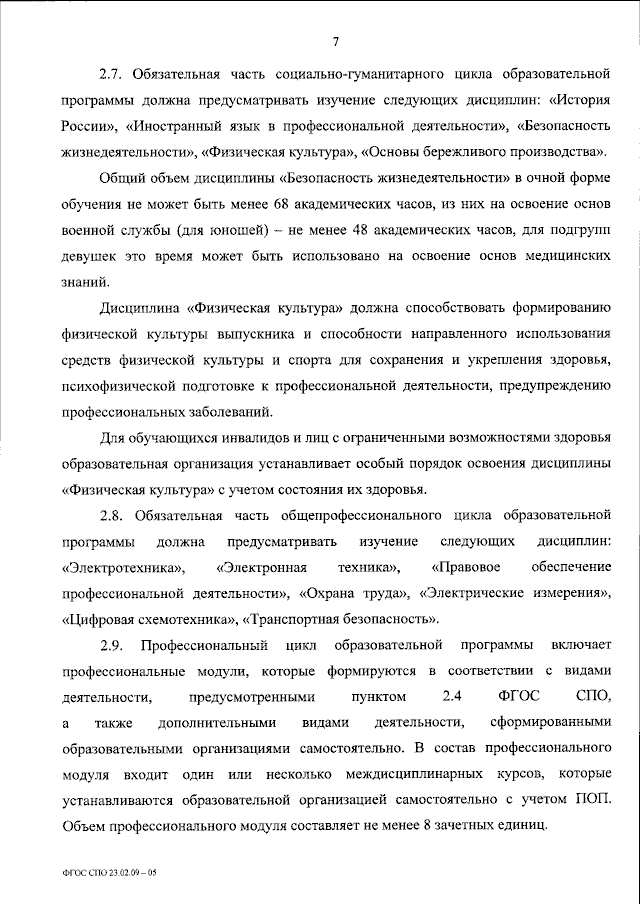 7

2.7. Обязательная часть социально-гуманитарного цикла образовательной программы должна предусматривать изучение следующих дисциплин: «История России», «Иностранный язык в профессиональной деятельности», «Безопасность жизнедеятельности», «Физическая культура», «Основы бережливого производства».

Общий объем дисциплины «Безопасность жизнедеятельности» в очной форме обучения не может быть менее 68 академических часов, из них на освоение основ военной службы (для юношей) – не менее 48 академических часов, для подгрупп девушек это время может быть использовано на освоение основ медицинских знаний.

Дисциплина «Физическая культура» должна способствовать формированию физической культуры выпускника и способности направленного использования средств физической культуры и спорта для сохранения и укрепления здоровья, психофизической подготовке к профессиональной деятельности, предупреждению профессиональных заболеваний.

Для обучающихся инвалидов и лиц с ограниченными возможностями здоровья образовательная организация устанавливает особый порядок освоения дисциплины «Физическая культура» с учетом состояния их здоровья.

2.8. Обязательная часть общепрофессионального цикла образовательной программы должна предусматривать изучение следующих дисциплин: «Электротехника», «Электронная техника», «Правовое обеспечение профессиональной деятельности», «Охрана труда», «Электрические измерения», «Цифровая схемотехника», «Транспортная безопасность».

2.9. Профессиональный цикл образовательной программы включает профессиональные модули, которые формируются в соответствии с видами деятельности, предусмотренными пунктом 2.4 ФГОС СПО, а также дополнительными видами деятельности, сформированными образовательными организациями самостоятельно. В состав профессионального модуля входит один или несколько междисциплинарных курсов, которые устанавливаются образовательной организацией самостоятельно с учетом ПОП. Объем профессионального модуля составляет не менее 8 зачетных единиц.

ФГОС СПО 23.02.09 – 05